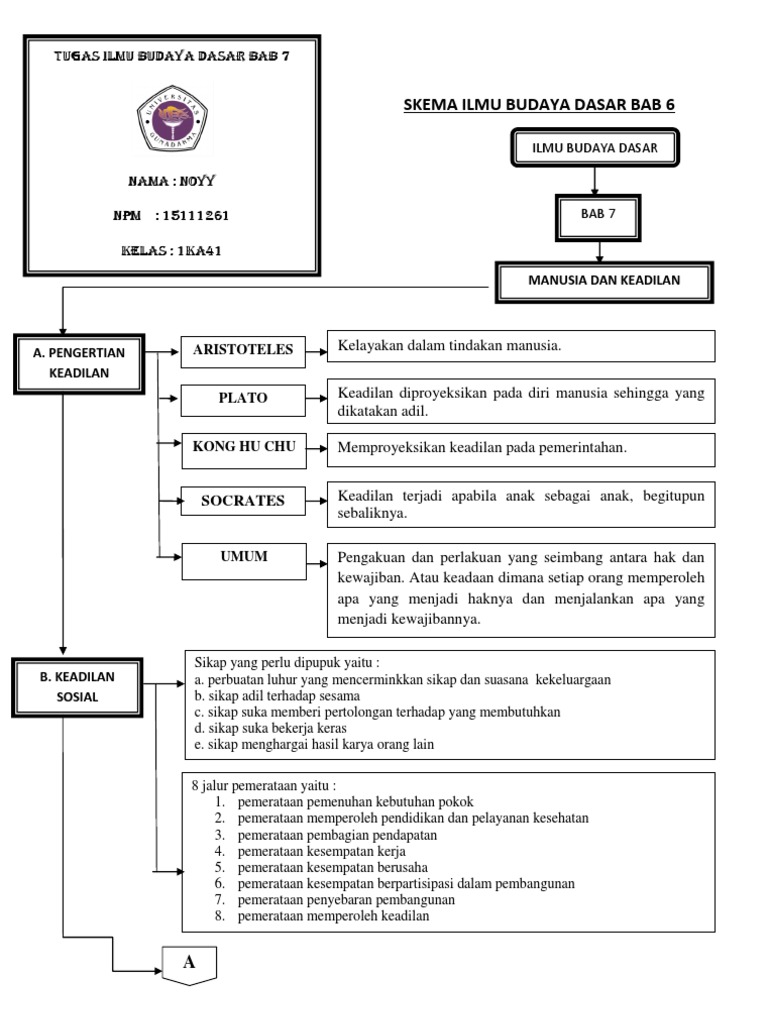 TUGAS ILMU BUDAYA DASAR BAB 7

UNIVERSITAS GUNADARMA

NAMA : NOYY

NPM : 15111261

KELAS : 1KA41

SKEMA ILMU BUDAYA DASAR BAB 6

ILMU BUDAYA DASAR

BAB 7

MANUSIA DAN KEADILAN

A. PENGERTIAN KEADILAN

ARISTOTELES

Kelayakan dalam tindakan manusia.

PLATO

Keadilan diproyeksikan pada diri manusia sehingga yang dikatakan adil.

KONG HU CHU

Memproyeksikan keadilan pada pemerintahan.

SOCRATES

Keadilan terjadi apabila anak sebagai anak, begitupun sebaliknya.

UMUM

Pengakuan dan perlakuan yang seimbang antara hak dan kewajiban. Atau keadaan dimana setiap orang memperoleh apa yang menjadi haknya dan menjalankan apa yang menjadi kewajibannya.

B. KEADILAN SOSIAL

Sikap yang perlu dipupuk yaitu :
a. perbuatan luhur yang mencerminkkan sikap dan suasana kekeluargaan
b. sikap adil terhadap sesama
c. sikap suka memberi pertolongan terhadap yang membutuhkan
d. sikap suka bekerja keras
e. sikap menghargai hasil karya orang lain

8 jalur pemerataan yaitu :
1. pemerataan pemenuhan kebutuhan pokok
2. pemerataan memperoleh pendidikan dan pelayanan kesehatan
3. pemerataan pembagian pendapatan
4. pemerataan kesempatan kerja
5. pemerataan kesempatan berusaha
6. pemerataan kesempatan berpartisipasi dalam pembangunan
7. pemerataan penyebaran pembangunan
8. pemerataan memperoleh keadilan

A